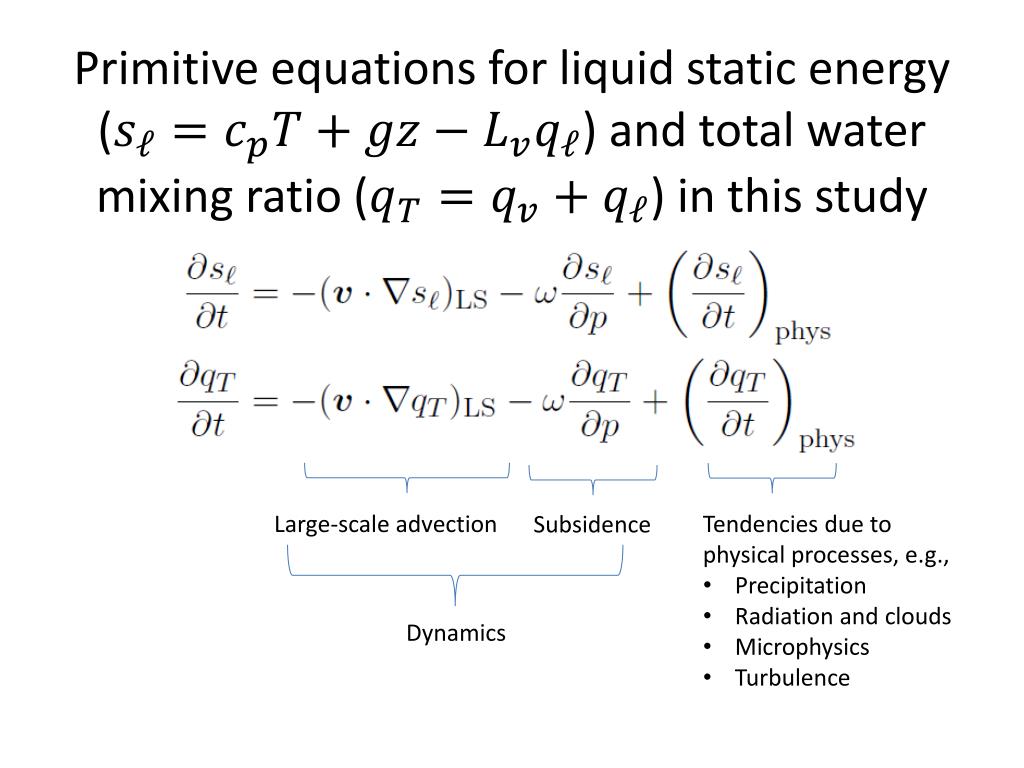 Primitive equations for liquid static energy ($s_\ell = c_p T + gz - L_v q_\ell$) and total water mixing ratio ($q_T = q_v + q_\ell$) in this study

$\frac{\partial s_\ell}{\partial t} = -(\boldsymbol{v} \cdot \nabla s_\ell)_{\mathrm{LS}} - \omega \frac{\partial s_\ell}{\partial p} + \left(\frac{\partial s_\ell}{\partial t}\right)_{\mathrm{phys}}$

$\frac{\partial q_T}{\partial t} = -(\boldsymbol{v} \cdot \nabla q_T)_{\mathrm{LS}} - \omega \frac{\partial q_T}{\partial p} + \left(\frac{\partial q_T}{\partial t}\right)_{\mathrm{phys}}$

Large-scale advection

Subsidence

Dynamics

Tendencies due to physical processes, e.g.,
• Precipitation
• Radiation and clouds
• Microphysics
• Turbulence